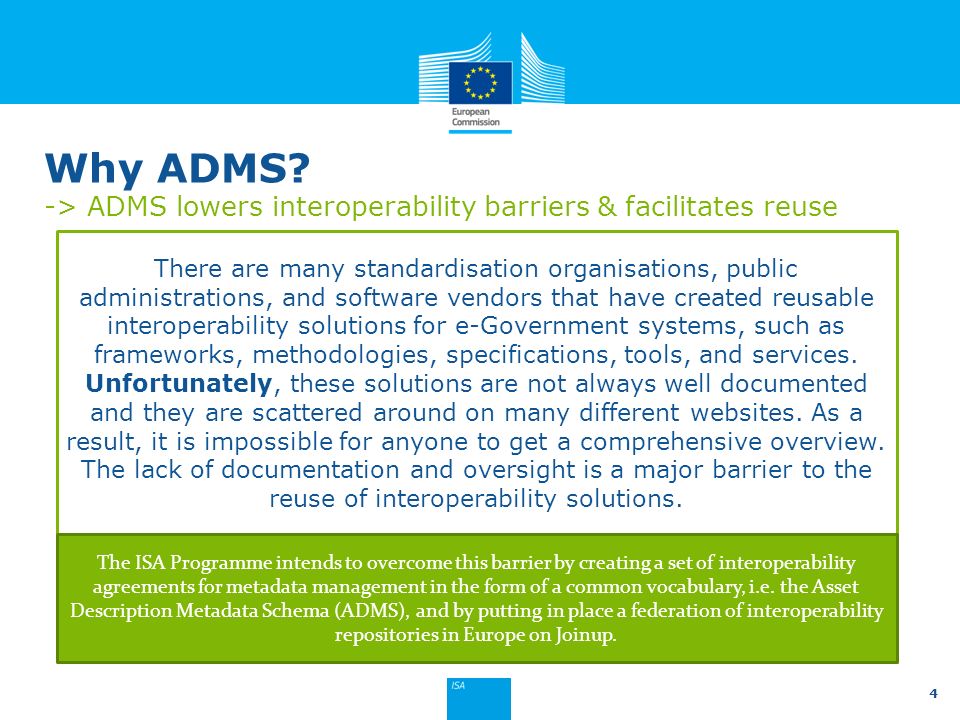 European Commission

Why ADMS?
-> ADMS lowers interoperability barriers & facilitates reuse

There are many standardisation organisations, public administrations, and software vendors that have created reusable interoperability solutions for e-Government systems, such as frameworks, methodologies, specifications, tools, and services. Unfortunately, these solutions are not always well documented and they are scattered around on many different websites. As a result, it is impossible for anyone to get a comprehensive overview. The lack of documentation and oversight is a major barrier to the reuse of interoperability solutions.

The ISA Programme intends to overcome this barrier by creating a set of interoperability agreements for metadata management in the form of a common vocabulary, i.e. the Asset Description Metadata Schema (ADMS), and by putting in place a federation of interoperability repositories in Europe on Joinup.

ISA

4